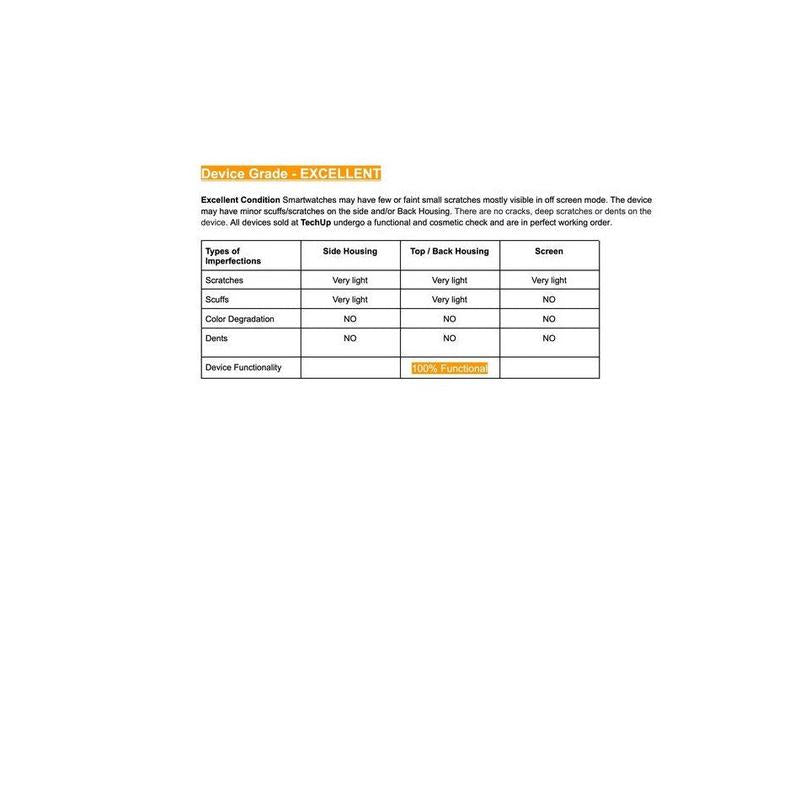 Device Grade - EXCELLENT

Excellent Condition Smartwatches may have few or faint small scratches mostly visible in off screen mode. The device may have minor scuffs/scratches on the side and/or Back Housing. There are no cracks, deep scratches or dents on the device. All devices sold at TechUp undergo a functional and cosmetic check and are in perfect working order.

| Types of Imperfections | Side Housing | Top / Back Housing | Screen |
|---|---|---|---|
| Scratches | Very light | Very light | Very light |
| Scuffs | Very light | Very light | NO |
| Color Degradation | NO | NO | NO |
| Dents | NO | NO | NO |
| Device Functionality | | 100% Functional | |